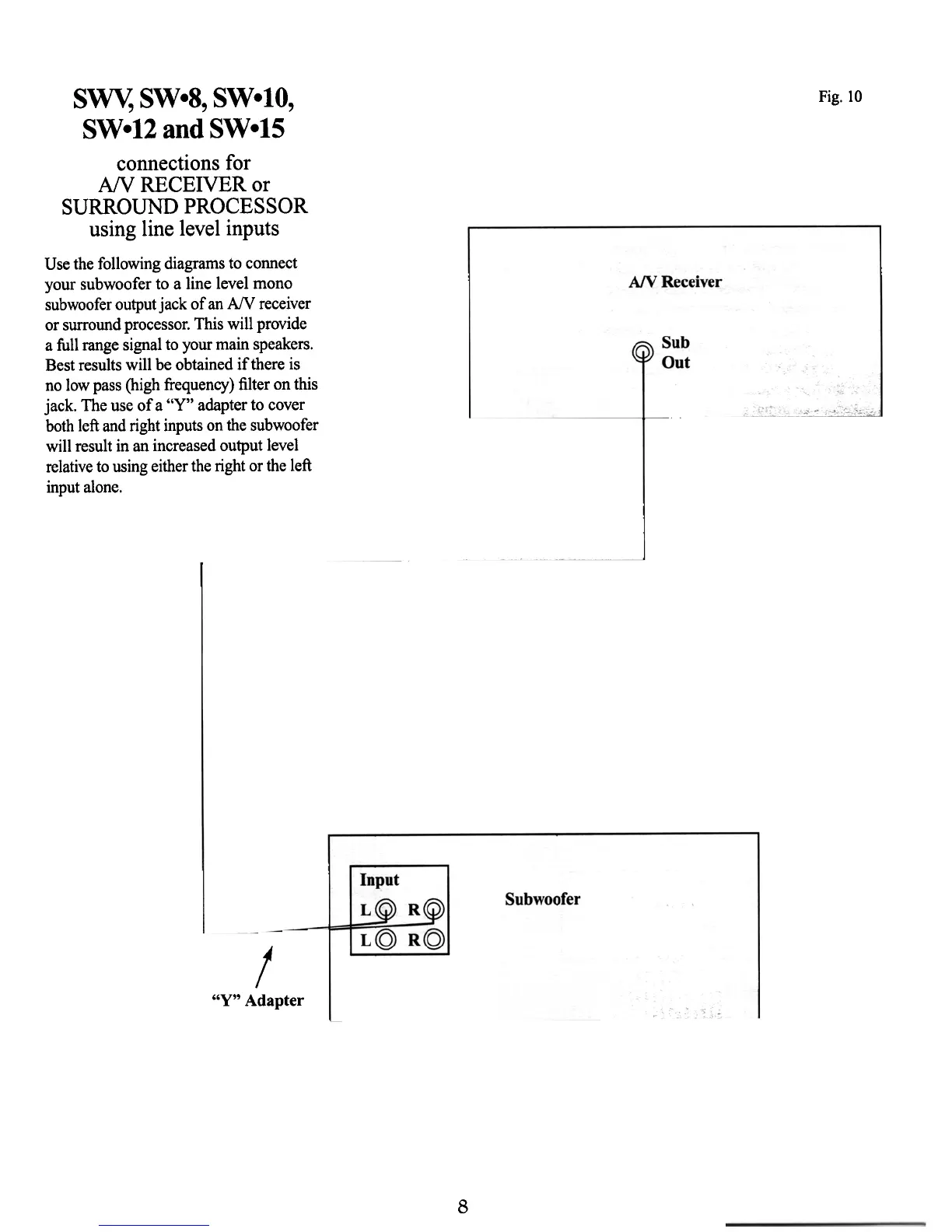 SWV, SW•8, SW•10, SW•12 and SW•15

connections for
A/V RECEIVER or
SURROUND PROCESSOR
using line level inputs

Use the following diagrams to connect your subwoofer to a line level mono subwoofer output jack of an A/V receiver or surround processor. This will provide a full range signal to your main speakers. Best results will be obtained if there is no low pass (high frequency) filter on this jack. The use of a "Y" adapter to cover both left and right inputs on the subwoofer will result in an increased output level relative to using either the right or the left input alone.

Fig. 10

A/V Receiver

Sub
Out

Input
L R
L R

Subwoofer

"Y" Adapter

8